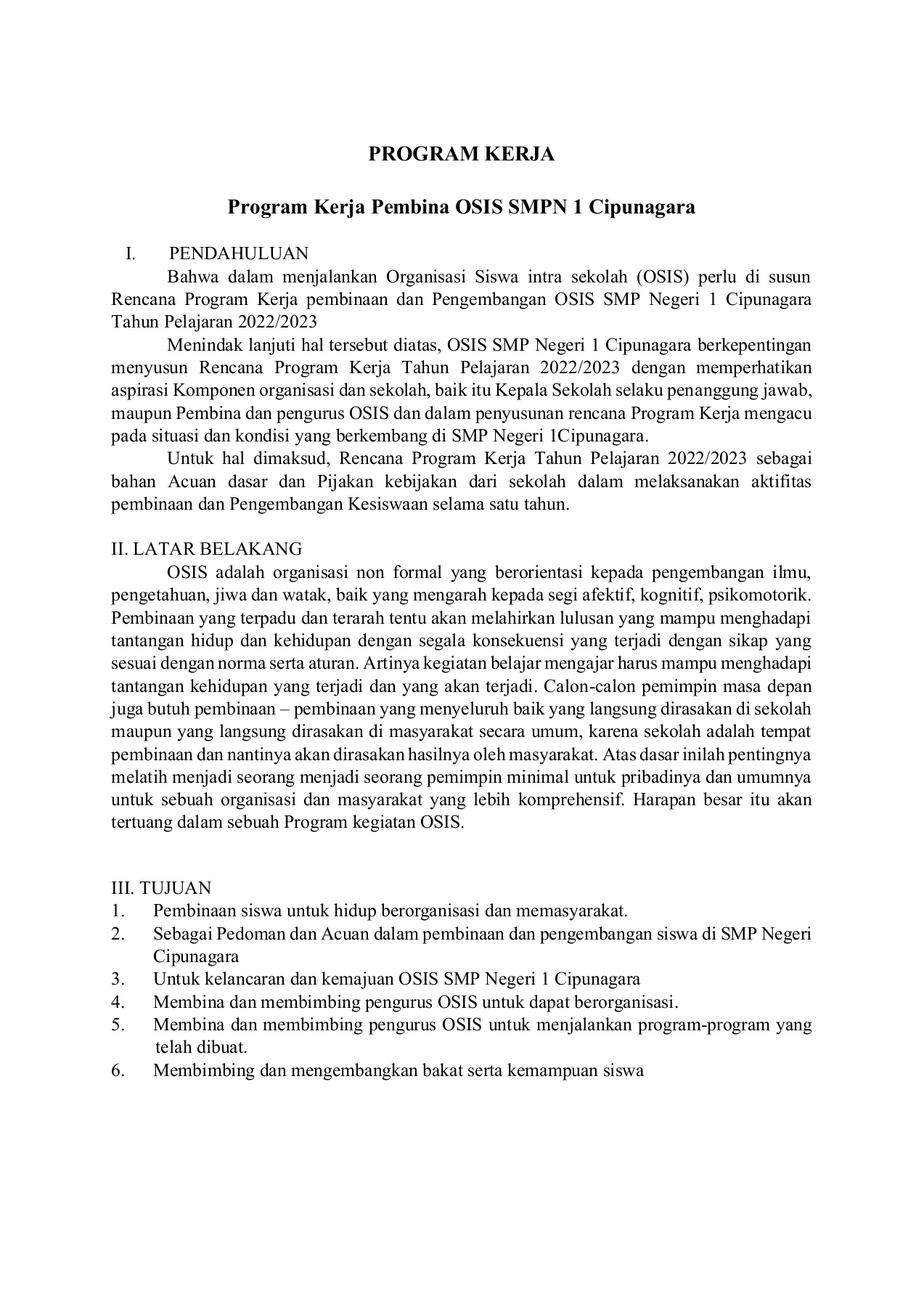 PROGRAM KERJA

Program Kerja Pembina OSIS SMPN 1 Cipunagara

I. PENDAHULUAN

Bahwa dalam menjalankan Organisasi Siswa intra sekolah (OSIS) perlu di susun Rencana Program Kerja pembinaan dan Pengembangan OSIS SMP Negeri 1 Cipunagara Tahun Pelajaran 2022/2023

Menindak lanjuti hal tersebut diatas, OSIS SMP Negeri 1 Cipunagara berkepentingan menyusun Rencana Program Kerja Tahun Pelajaran 2022/2023 dengan memperhatikan aspirasi Komponen organisasi dan sekolah, baik itu Kepala Sekolah selaku penanggung jawab, maupun Pembina dan pengurus OSIS dan dalam penyusunan rencana Program Kerja mengacu pada situasi dan kondisi yang berkembang di SMP Negeri 1Cipunagara.

Untuk hal dimaksud, Rencana Program Kerja Tahun Pelajaran 2022/2023 sebagai bahan Acuan dasar dan Pijakan kebijakan dari sekolah dalam melaksanakan aktifitas pembinaan dan Pengembangan Kesiswaan selama satu tahun.

II. LATAR BELAKANG

OSIS adalah organisasi non formal yang berorientasi kepada pengembangan ilmu, pengetahuan, jiwa dan watak, baik yang mengarah kepada segi afektif, kognitif, psikomotorik. Pembinaan yang terpadu dan terarah tentu akan melahirkan lulusan yang mampu menghadapi tantangan hidup dan kehidupan dengan segala konsekuensi yang terjadi dengan sikap yang sesuai dengan norma serta aturan. Artinya kegiatan belajar mengajar harus mampu menghadapi tantangan kehidupan yang terjadi dan yang akan terjadi. Calon-calon pemimpin masa depan juga butuh pembinaan – pembinaan yang menyeluruh baik yang langsung dirasakan di sekolah maupun yang langsung dirasakan di masyarakat secara umum, karena sekolah adalah tempat pembinaan dan nantinya akan dirasakan hasilnya oleh masyarakat. Atas dasar inilah pentingnya melatih menjadi seorang menjadi seorang pemimpin minimal untuk pribadinya dan umumnya untuk sebuah organisasi dan masyarakat yang lebih komprehensif. Harapan besar itu akan tertuang dalam sebuah Program kegiatan OSIS.

III. TUJUAN
1. Pembinaan siswa untuk hidup berorganisasi dan memasyarakat.
2. Sebagai Pedoman dan Acuan dalam pembinaan dan pengembangan siswa di SMP Negeri Cipunagara
3. Untuk kelancaran dan kemajuan OSIS SMP Negeri 1 Cipunagara
4. Membina dan membimbing pengurus OSIS untuk dapat berorganisasi.
5. Membina dan membimbing pengurus OSIS untuk menjalankan program-program yang telah dibuat.
6. Membimbing dan mengembangkan bakat serta kemampuan siswa